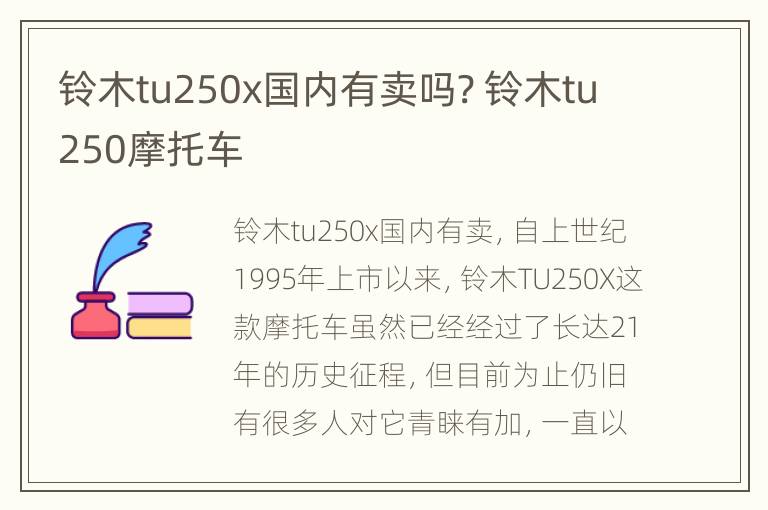 铃木tu250x国内有卖吗? 铃木tu250摩托车

铃木tu250x国内有卖, 自上世纪1995年上市以来, 铃木TU250X这款摩托车虽然已经经过了长达21年的历史征程, 但目前为止仍旧有很多人对它青睐有加, 一直以